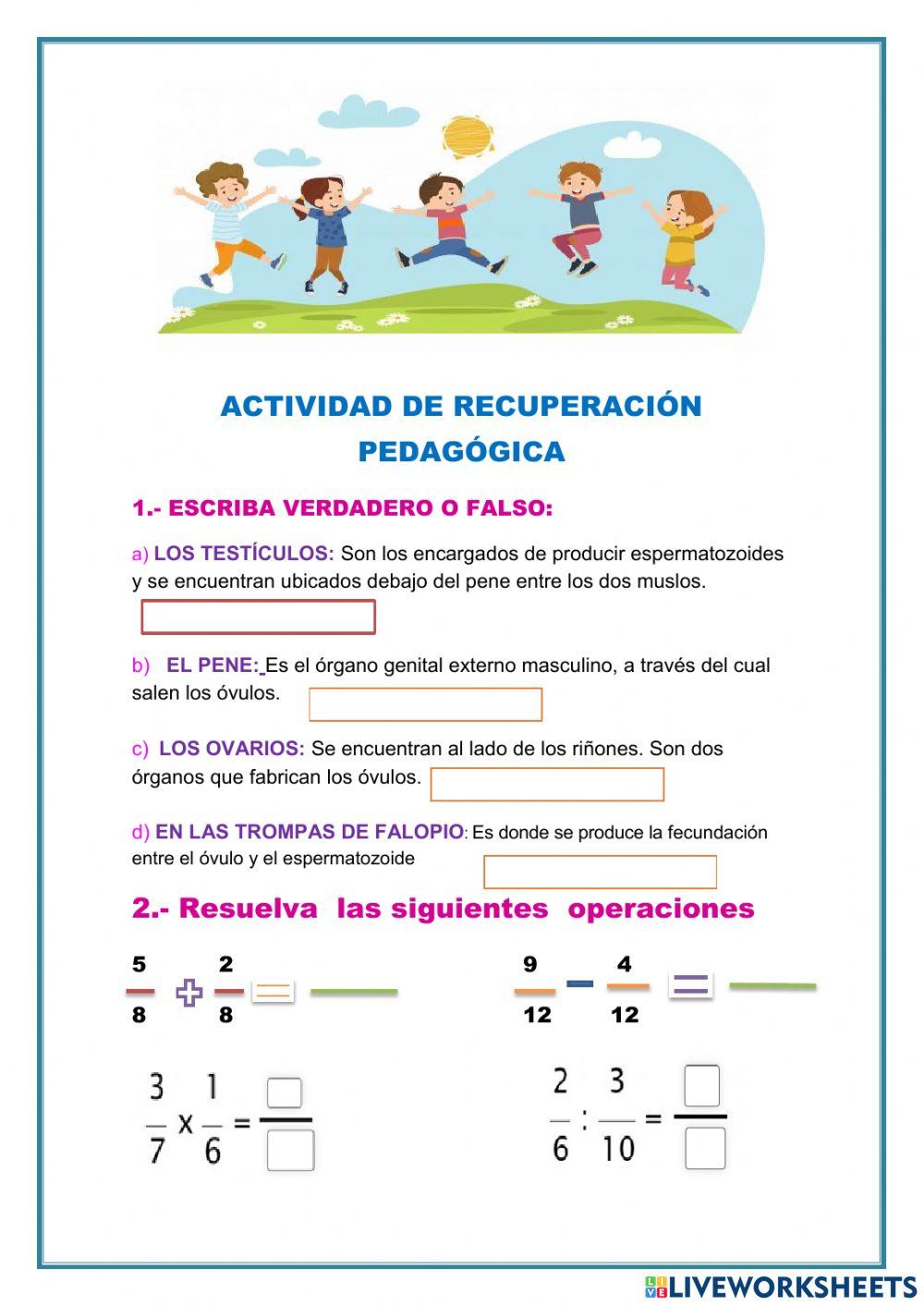 ACTIVIDAD DE RECUPERACIÓN PEDAGÓGICA

1.- ESCRIBA VERDADERO O FALSO:

a) LOS TESTÍCULOS: Son los encargados de producir espermatozoides y se encuentran ubicados debajo del pene entre los dos muslos.

b) EL PENE: Es el órgano genital externo masculino, a través del cual salen los óvulos.

c) LOS OVARIOS: Se encuentran al lado de los riñones. Son dos órganos que fabrican los óvulos.

d) EN LAS TROMPAS DE FALOPIO: Es donde se produce la fecundación entre el óvulo y el espermatozoide

2.- Resuelva las siguientes operaciones

$\frac{5}{8} + \frac{2}{8} =$

$\frac{9}{12} - \frac{4}{12} =$

$\frac{3}{7} \times \frac{1}{6} =$

$\frac{2}{6} : \frac{3}{10} =$

LIVEWORKSHEETS